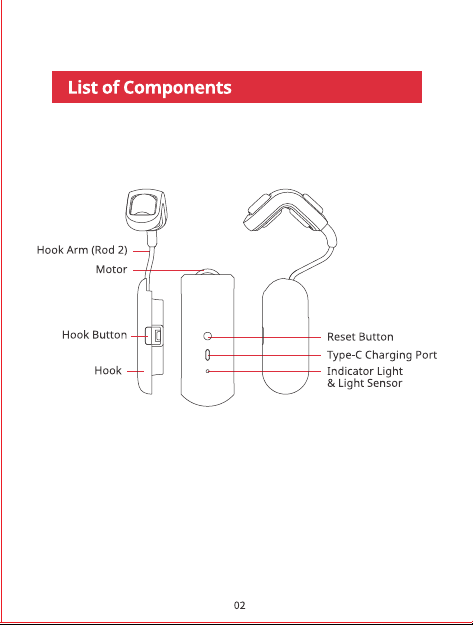 List of Components

Hook Arm (Rod 2)
Motor
Hook Button
Hook
Reset Button
Type-C Charging Port
Indicator Light & Light Sensor

02